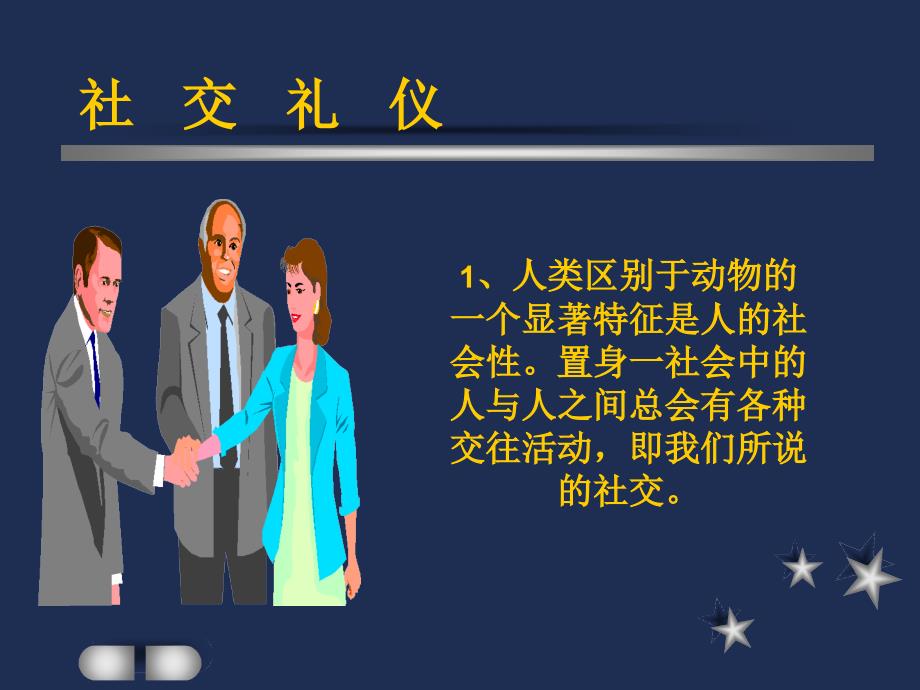 社 交 礼 仪

1、人类区别于动物的一个显著特征是人的社会性。置身一社会中的人与人之间总会有各种交往活动，即我们所说的社交。